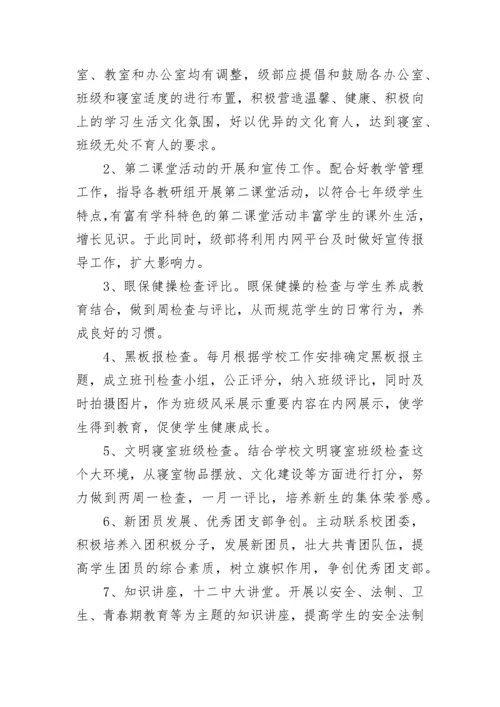 室、教室和办公室均有调整，级部应提倡和鼓励各办公室、班级和寝室适度的进行布置，积极营造温馨、健康、积极向上的学习生活文化氛围，好以优异的文化育人，达到寝室、班级无处不育人的要求。

2、第二课堂活动的开展和宣传工作。配合好教学管理工作，指导各教研组开展第二课堂活动，以符合七年级学生特点,有富有学科特色的第二课堂活动丰富学生的课外生活，增长见识。于此同时，级部将利用内网平台及时做好宣传报导工作，扩大影响力。

3、眼保健操检查评比。眼保健操的检查与学生养成教育结合，做到周检查与评比，从而规范学生的日常行为，养成良好的习惯。

4、黑板报检查。每月根据学校工作安排确定黑板报主题，成立班刊检查小组，公正评分，纳入班级评比，同时及时拍摄图片，作为班级风采展示重要内容在内网展示，使学生得到教育，促使学生健康成长。

5、文明寝室班级检查。结合学校文明寝室班级检查这个大环境，从寝室物品摆放、文化建设等方面进行打分，努力做到两周一检查，一月一评比，培养新生的集体荣誉感。

6、新团员发展、优秀团支部争创。主动联系校团委，积极培养入团积极分子，发展新团员，壮大共青团队伍，提高学生团员的综合素质，树立旗帜作用，争创优秀团支部。

7、知识讲座，十二中大讲堂。开展以安全、法制、卫生、青春期教育等为主题的知识讲座，提高学生的安全法制